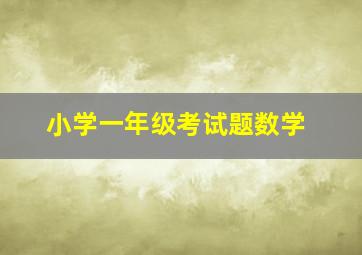 小学一年级考试题数学